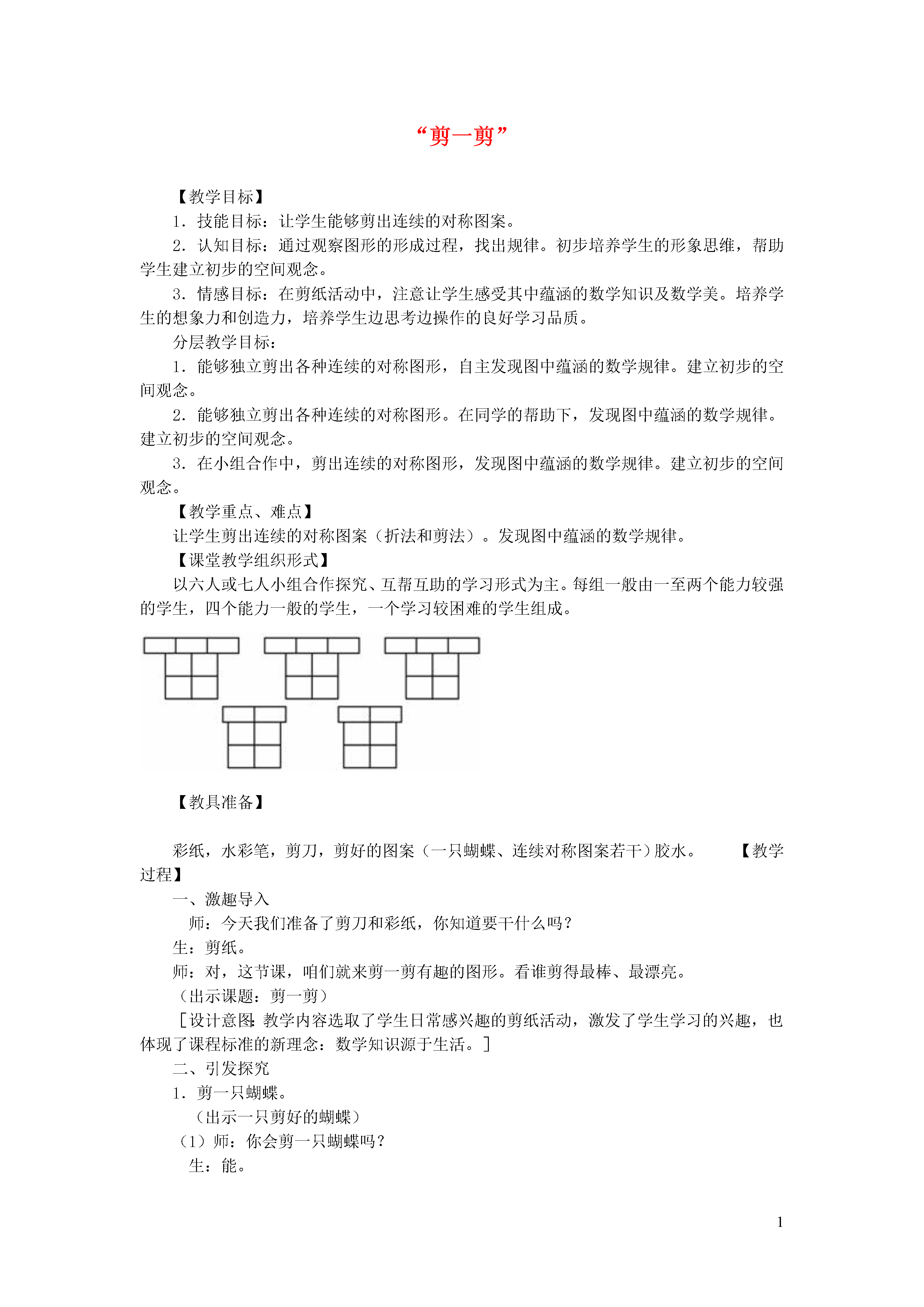 “剪一剪”

【教学目标】

1．技能目标：让学生能够剪出连续的对称图案。

2．认知目标：通过观察图形的形成过程，找出规律。初步培养学生的形象思维，帮助学生建立初步的空间观念。

3．情感目标：在剪纸活动中，注意让学生感受其中蕴涵的数学知识及数学美。培养学生的想象力和创造力，培养学生边思考边操作的良好学习品质。

分层教学目标：

1．能够独立剪出各种连续的对称图形，自主发现图中蕴涵的数学规律。建立初步的空间观念。

2．能够独立剪出各种连续的对称图形。在同学的帮助下，发现图中蕴涵的数学规律。建立初步的空间观念。

3．在小组合作中，剪出连续的对称图形，发现图中蕴涵的数学规律。建立初步的空间观念。

【教学重点、难点】

让学生剪出连续的对称图案（折法和剪法）。发现图中蕴涵的数学规律。

【课堂教学组织形式】

以六人或七人小组合作探究、互帮互助的学习形式为主。每组一般由一至两个能力较强的学生，四个能力一般的学生，一个学习较困难的学生组成。

【教具准备】

彩纸，水彩笔，剪刀，剪好的图案（一只蝴蝶、连续对称图案若干）胶水。 【教学过程】

一、激趣导入

师：今天我们准备了剪刀和彩纸，你知道要干什么吗？

生：剪纸。

师：对，这节课，咱们就来剪一剪有趣的图形。看谁剪得最棒、最漂亮。

（出示课题：剪一剪）

［设计意图：教学内容选取了学生日常感兴趣的剪纸活动，激发了学生学习的兴趣，也体现了课程标准的新理念：数学知识源于生活。］

二、引发探究

1．剪一只蝴蝶。

（出示一只剪好的蝴蝶）

（1）师：你会剪一只蝴蝶吗？

生：能。

1